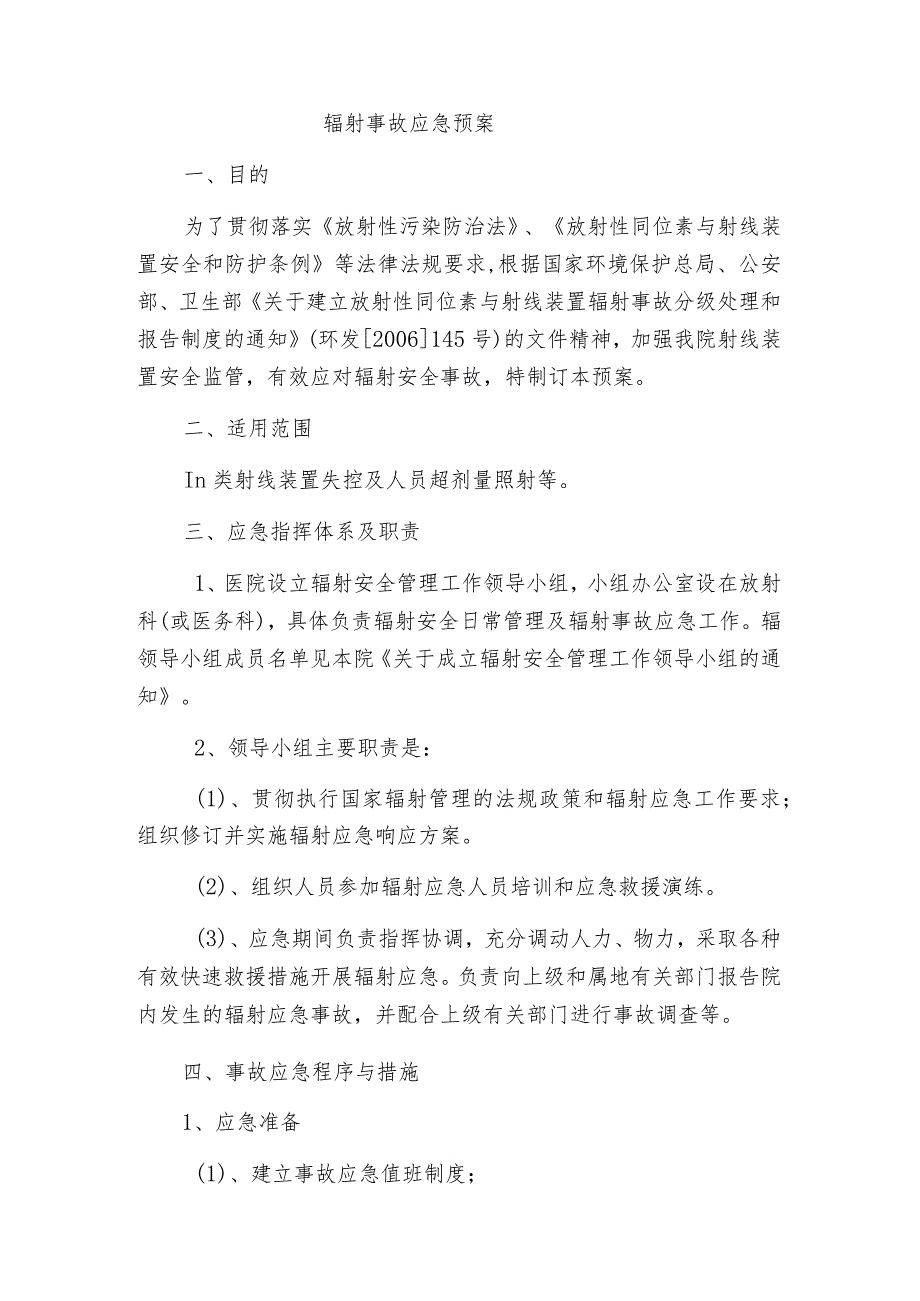 辐射事故应急预案

一、目的

为了贯彻落实《放射性污染防治法》、《放射性同位素与射线装置安全和防护条例》等法律法规要求,根据国家环境保护总局、公安部、卫生部《关于建立放射性同位素与射线装置辐射事故分级处理和报告制度的通知》(环发[2006]145号)的文件精神，加强我院射线装置安全监管，有效应对辐射安全事故，特制订本预案。

二、适用范围

In类射线装置失控及人员超剂量照射等。

三、应急指挥体系及职责

1、医院设立辐射安全管理工作领导小组，小组办公室设在放射科(或医务科)，具体负责辐射安全日常管理及辐射事故应急工作。辐领导小组成员名单见本院《关于成立辐射安全管理工作领导小组的通知》。

2、领导小组主要职责是：

(1)、贯彻执行国家辐射管理的法规政策和辐射应急工作要求；组织修订并实施辐射应急响应方案。

(2)、组织人员参加辐射应急人员培训和应急救援演练。

(3)、应急期间负责指挥协调，充分调动人力、物力，采取各种有效快速救援措施开展辐射应急。负责向上级和属地有关部门报告院内发生的辐射应急事故，并配合上级有关部门进行事故调查等。

四、事故应急程序与措施

1、应急准备

(1)、建立事故应急值班制度；